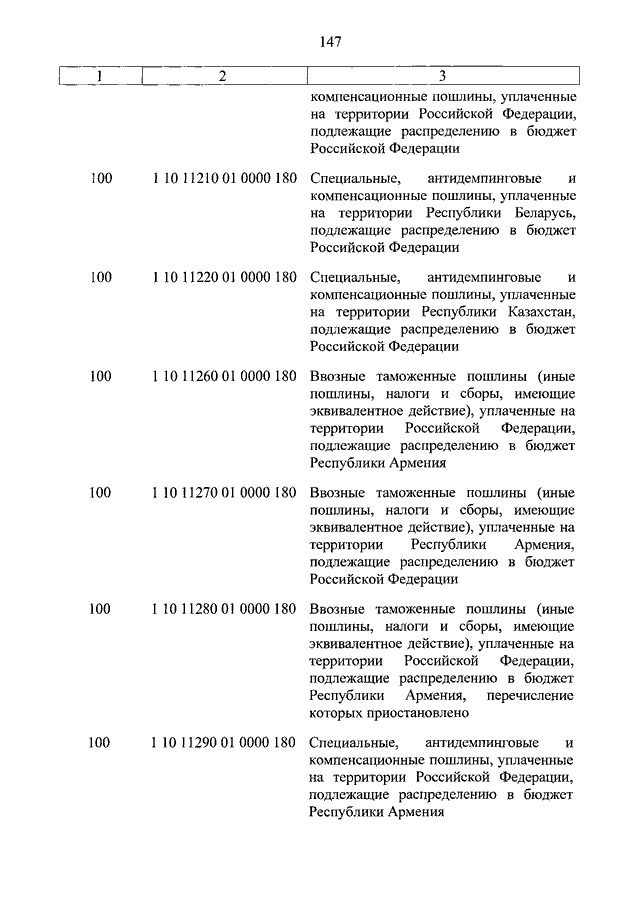 147

| 1 | 2 | 3 |
|---|---|---|
| | | компенсационные пошлины, уплаченные на территории Российской Федерации, подлежащие распределению в бюджет Российской Федерации |
| 100 | 1 10 11210 01 0000 180 | Специальные, антидемпинговые и компенсационные пошлины, уплаченные на территории Республики Беларусь, подлежащие распределению в бюджет Российской Федерации |
| 100 | 1 10 11220 01 0000 180 | Специальные, антидемпинговые и компенсационные пошлины, уплаченные на территории Республики Казахстан, подлежащие распределению в бюджет Российской Федерации |
| 100 | 1 10 11260 01 0000 180 | Ввозные таможенные пошлины (иные пошлины, налоги и сборы, имеющие эквивалентное действие), уплаченные на территории Российской Федерации, подлежащие распределению в бюджет Республики Армения |
| 100 | 1 10 11270 01 0000 180 | Ввозные таможенные пошлины (иные пошлины, налоги и сборы, имеющие эквивалентное действие), уплаченные на территории Республики Армения, подлежащие распределению в бюджет Российской Федерации |
| 100 | 1 10 11280 01 0000 180 | Ввозные таможенные пошлины (иные пошлины, налоги и сборы, имеющие эквивалентное действие), уплаченные на территории Российской Федерации, подлежащие распределению в бюджет Республики Армения, перечисление которых приостановлено |
| 100 | 1 10 11290 01 0000 180 | Специальные, антидемпинговые и компенсационные пошлины, уплаченные на территории Российской Федерации, подлежащие распределению в бюджет Республики Армения |